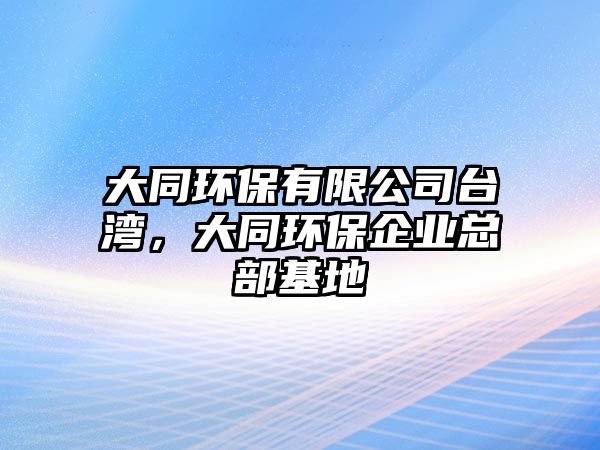 大同环保有限公司台湾，大同环保企业总部基地